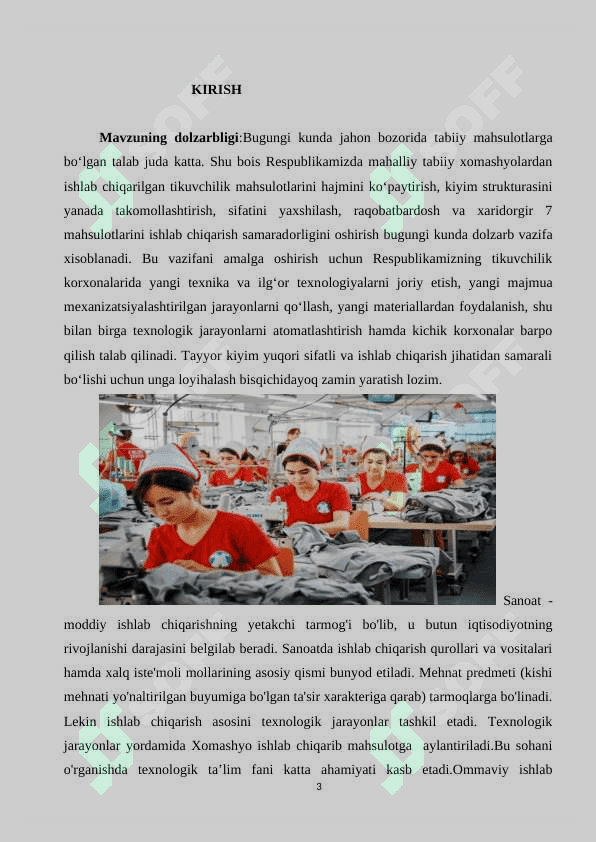 KIRISH

**Mavzuning dolzarbligi**:Bugungi kunda jahon bozorida tabiiy mahsulotlarga bo‘lgan talab juda katta. Shu bois Respublikamizda mahalliy tabiiy xomashyolardan ishlab chiqarilgan tikuvchilik mahsulotlarini hajmini ko‘paytirish, kiyim strukturasini yanada takomollashtirish, sifatini yaxshilash, raqobatbardosh va xaridorgir 7 mahsulotlarini ishlab chiqarish samaradorligini oshirish bugungi kunda dolzarb vazifa xisoblanadi. Bu vazifani amalga oshirish uchun Respublikamizning tikuvchilik korxonalarida yangi texnika va ilg‘or texnologiyalarni joriy etish, yangi majmua mexanizatsiyalashtirilgan jarayonlarni qo‘llash, yangi materiallardan foydalanish, shu bilan birga texnologik jarayonlarni atomatlashtirish hamda kichik korxonalar barpo qilish talab qilinadi. Tayyor kiyim yuqori sifatli va ishlab chiqarish jihatidan samarali bo‘lishi uchun unga loyihalash bisqichidayoq zamin yaratish lozim.

Sanoat - moddiy ishlab chiqarishning yetakchi tarmog'i bo'lib, u butun iqtisodiyotning rivojlanishi darajasini belgilab beradi. Sanoatda ishlab chiqarish qurollari va vositalari hamda xalq iste'moli mollarining asosiy qismi bunyod etiladi. Mehnat predmeti (kishi mehnati yo'naltirilgan buyumiga bo'lgan ta'sir xarakteriga qarab) tarmoqlarga bo'linadi. Lekin ishlab chiqarish asosini texnologik jarayonlar tashkil etadi. Texnologik jarayonlar yordamida Xomashyo ishlab chiqarib mahsulotga aylantiriladi.Bu sohani o'rganishda texnologik ta’lim fani katta ahamiyati kasb etadi.Ommaviy ishlab

3